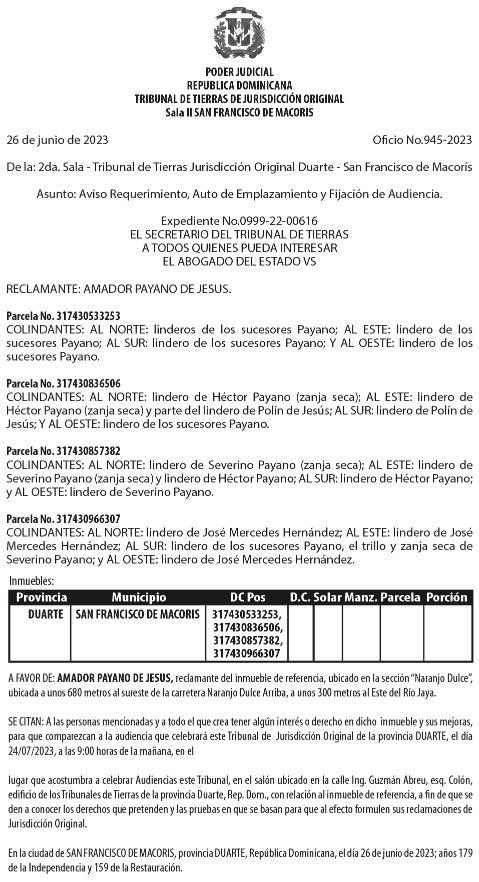 PODER JUDICIAL
REPUBLICA DOMINICANA
TRIBUNAL DE TIERRAS DE JURISDICCIÓN ORIGINAL
Sala II SAN FRANCISCO DE MACORIS

26 de junio de 2023

Oficio No.945-2023

De la: 2da. Sala - Tribunal de Tierras Jurisdicción Original Duarte - San Francisco de Macorís

Asunto: Aviso Requerimiento, Auto de Emplazamiento y Fijación de Audiencia.

Expediente No.0999-22-00616
EL SECRETARIO DEL TRIBUNAL DE TIERRAS
A TODOS QUIENES PUEDA INTERESAR
EL ABOGADO DEL ESTADO VS

RECLAMANTE: AMADOR PAYANO DE JESUS.

Parcela No. 317430533253
COLINDANTES: AL NORTE: linderos de los sucesores Payano; AL ESTE: lindero de los sucesores Payano; AL SUR: lindero de los sucesores Payano; Y AL OESTE: lindero de los sucesores Payano.

Parcela No. 317430836506
COLINDANTES: AL NORTE: lindero de Héctor Payano (zanja seca); AL ESTE: lindero de Héctor Payano (zanja seca) y parte del lindero de Polín de Jesús; AL SUR: lindero de Polín de Jesús; Y AL OESTE: lindero de los sucesores Payano.

Parcela No. 317430857382
COLINDANTES: AL NORTE: lindero de Severino Payano (zanja seca); AL ESTE: lindero de Severino Payano (zanja seca) y lindero de Héctor Payano; AL SUR: lindero de Héctor Payano; y AL OESTE: lindero de Severino Payano.

Parcela No. 317430966307
COLINDANTES: AL NORTE: lindero de José Mercedes Hernández; AL ESTE: lindero de José Mercedes Hernández; AL SUR: lindero de los sucesores Payano, el trillo y zanja seca de Severino Payano; y AL OESTE: lindero de José Mercedes Hernández.

Inmuebles:

| Provincia | Municipio | DC Pos | D.C. | Solar | Manz. | Parcela | Porción |
|---|---|---|---|---|---|---|---|
| DUARTE | SAN FRANCISCO DE MACORIS | 317430533253, 317430836506, 317430857382, 317430966307 | | | | | |

A FAVOR DE: AMADOR PAYANO DE JESUS, reclamante del inmueble de referencia, ubicado en la sección "Naranjo Dulce", ubicada a unos 680 metros al sureste de la carretera Naranjo Dulce Arriba, a unos 300 metros al Este del Río Jaya.

SE CITAN: A las personas mencionadas y a todo el que crea tener algún interés o derecho en dicho inmueble y sus mejoras, para que comparezcan a la audiencia que celebrará este Tribunal de Jurisdicción Original de la provincia DUARTE, el día 24/07/2023, a las 9:00 horas de la mañana, en el

lugar que acostumbra a celebrar Audiencias este Tribunal, en el salón ubicado en la calle Ing. Guzmán Abreu, esq. Colón, edificio de los Tribunales de Tierras de la provincia Duarte, Rep. Dom., con relación al inmueble de referencia, a fin de que se den a conocer los derechos que pretenden y las pruebas en que se basan para que al efecto formulen sus reclamaciones de Jurisdicción Original.

En la ciudad de SAN FRANCISCO DE MACORIS, provincia DUARTE, República Dominicana, el día 26 de junio de 2023; años 179 de la Independencia y 159 de la Restauración.